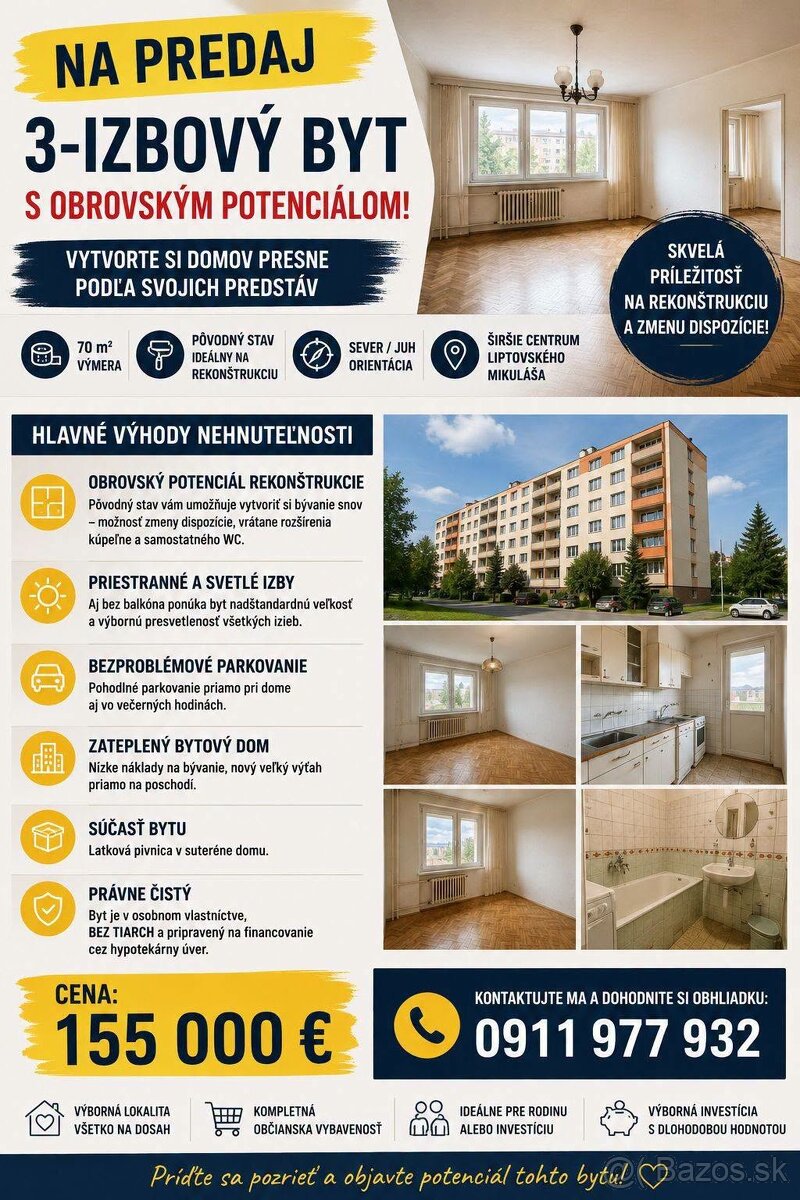 NA PREDAJ

3-IZBOVÝ BYT

S OBROVSKÝM POTENCIÁLOM!

VYTVORTE SI DOMOV PRESNE PODĽA SVOJICH PREDSTÁV

SKVELÁ PRÍLEŽITOSŤ NA REKONŠTRUKCIU A ZMENU DISPOZÍCIE!

70 m² VÝMERA

PÔVODNÝ STAV IDEÁLNY NA REKONŠTRUKCIU

SEVER / JUH ORIENTÁCIA

ŠIRŠIE CENTRUM LIPTOVSKÉHO MIKULÁŠA

HLAVNÉ VÝHODY NEHNUTEĽNOSTI

OBROVSKÝ POTENCIÁL REKONŠTRUKCIE
Pôvodný stav vám umožňuje vytvoriť si bývanie snov – možnosť zmeny dispozície, vrátane rozšírenia kúpeľne a samostatného WC.

PRIESTRANNÉ A SVETLÉ IZBY
Aj bez balkóna ponúka byt nadštandardnú veľkosť a výbornú presvetlenosť všetkých izieb.

BEZPROBLÉMOVÉ PARKOVANIE
Pohodlné parkovanie priamo pri dome aj vo večerných hodinách.

ZATEPLENÝ BYTOVÝ DOM
Nízke náklady na bývanie, nový veľký výťah priamo na poschodí.

SÚČASŤ BYTU
Latková pivnica v suteréne domu.

PRÁVNE ČISTÝ
Byt je v osobnom vlastníctve, BEZ TIARCH a pripravený na financovanie cez hypotekárny úver.

CENA:
155 000 €

KONTAKTUJTE MA A DOHODNITE SI OBHLIADKU:
0911 977 932

VÝBORNÁ LOKALITA VŠETKO NA DOSAH

KOMPLETNÁ OBČIANSKA VYBAVENOSŤ

IDEÁLNE PRE RODINU ALEBO INVESTÍCIU

VÝBORNÁ INVESTÍCIA S DLHODOBOU HODNOTOU

Príďte sa pozrieť a objavte potenciál tohto bytu!

Bazos.sk